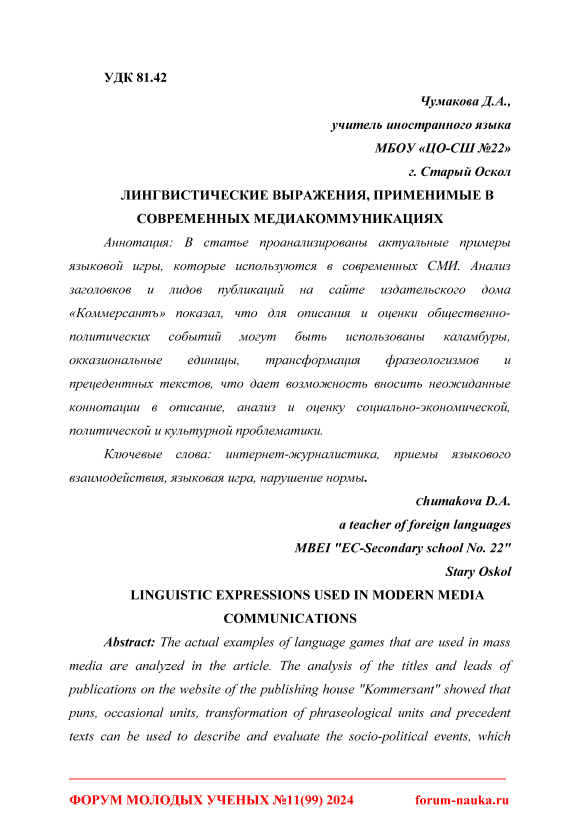 УДК 81.42

Чумакова Д.А.,
учитель иностранного языка
МБОУ «ЦО-СШ №22»
г. Старый Оскол

ЛИНГВИСТИЧЕСКИЕ ВЫРАЖЕНИЯ, ПРИМЕНИМЫЕ В СОВРЕМЕННЫХ МЕДИАКОММУНИКАЦИЯХ

Аннотация: В статье проанализированы актуальные примеры языковой игры, которые используются в современных СМИ. Анализ заголовков и лидов публикаций на сайте издательского дома «Коммерсантъ» показал, что для описания и оценки общественно-политических событий могут быть использованы каламбуры, окказиональные единицы, трансформация фразеологизмов и прецедентных текстов, что дает возможность вносить неожиданные коннотации в описание, анализ и оценку социально-экономической, политической и культурной проблематики.

Ключевые слова: интернет-журналистика, приемы языкового взаимодействия, языковая игра, нарушение нормы.

Chumakova D.A.
a teacher of foreign languages
MBEI "EC-Secondary school No. 22"
Stary Oskol

LINGUISTIC EXPRESSIONS USED IN MODERN MEDIA COMMUNICATIONS

Abstract: The actual examples of language games that are used in mass media are analyzed in the article. The analysis of the titles and leads of publications on the website of the publishing house "Kommersant" showed that puns, occasional units, transformation of phraseological units and precedent texts can be used to describe and evaluate the socio-political events, which

ФОРУМ МОЛОДЫХ УЧЕНЫХ №11(99) 2024 forum-nauka.ru